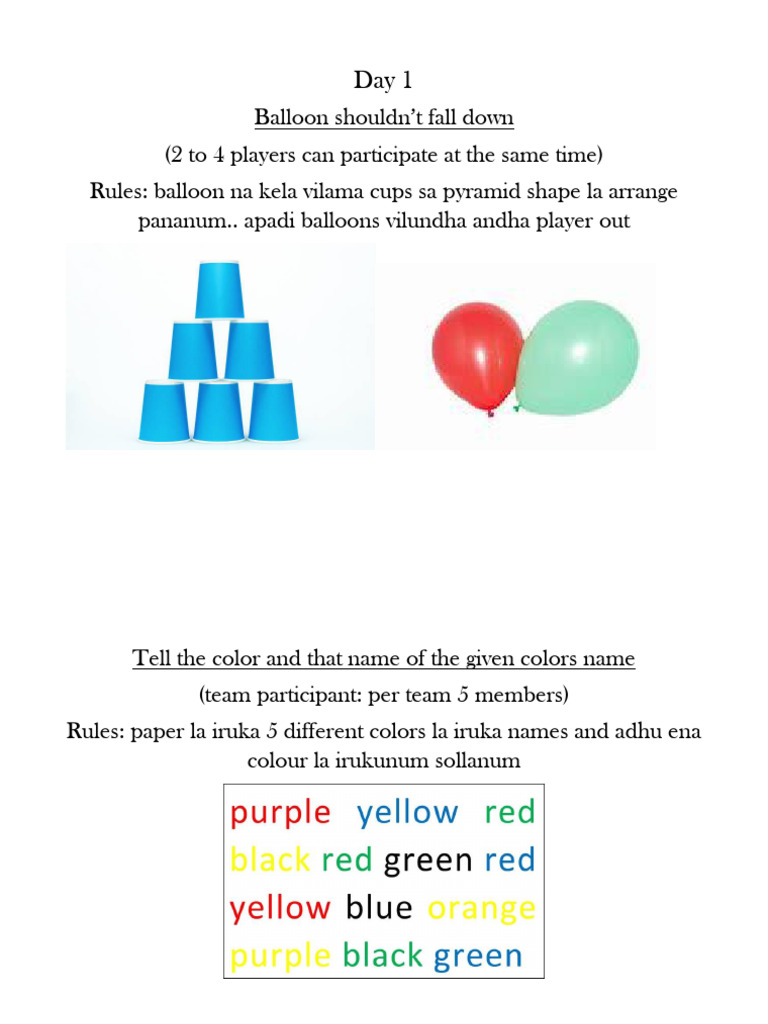 Day 1

Balloon shouldn't fall down

(2 to 4 players can participate at the same time)

Rules: balloon na kela vilama cups sa pyramid shape la arrange pananum.. apadi balloons vilundha andha player out

Tell the color and that name of the given colors name

(team participant: per team 5 members)

Rules: paper la iruka 5 different colors la iruka names and adhu ena colour la irukunum sollanum

purple yellow red
black red green red
yellow blue orange
purple black green